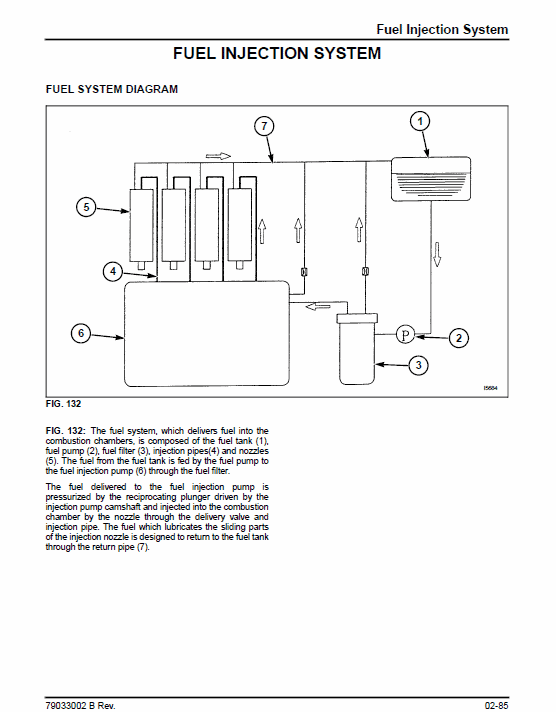 Fuel Injection System

FUEL INJECTION SYSTEM

FUEL SYSTEM DIAGRAM

7

1

5

4

6

P

2

3

I5684

FIG. 132

FIG. 132: The fuel system, which delivers fuel into the combustion chambers, is composed of the fuel tank (1), fuel pump (2), fuel filter (3), injection pipes(4) and nozzles (5). The fuel from the fuel tank is fed by the fuel pump to the fuel injection pump (6) through the fuel filter.

The fuel delivered to the fuel injection pump is pressurized by the reciprocating plunger driven by the injection pump camshaft and injected into the combustion chamber by the nozzle through the delivery valve and injection pipe. The fuel which lubricates the sliding parts of the injection nozzle is designed to return to the fuel tank through the return pipe (7).

79033002 B Rev.

02-85